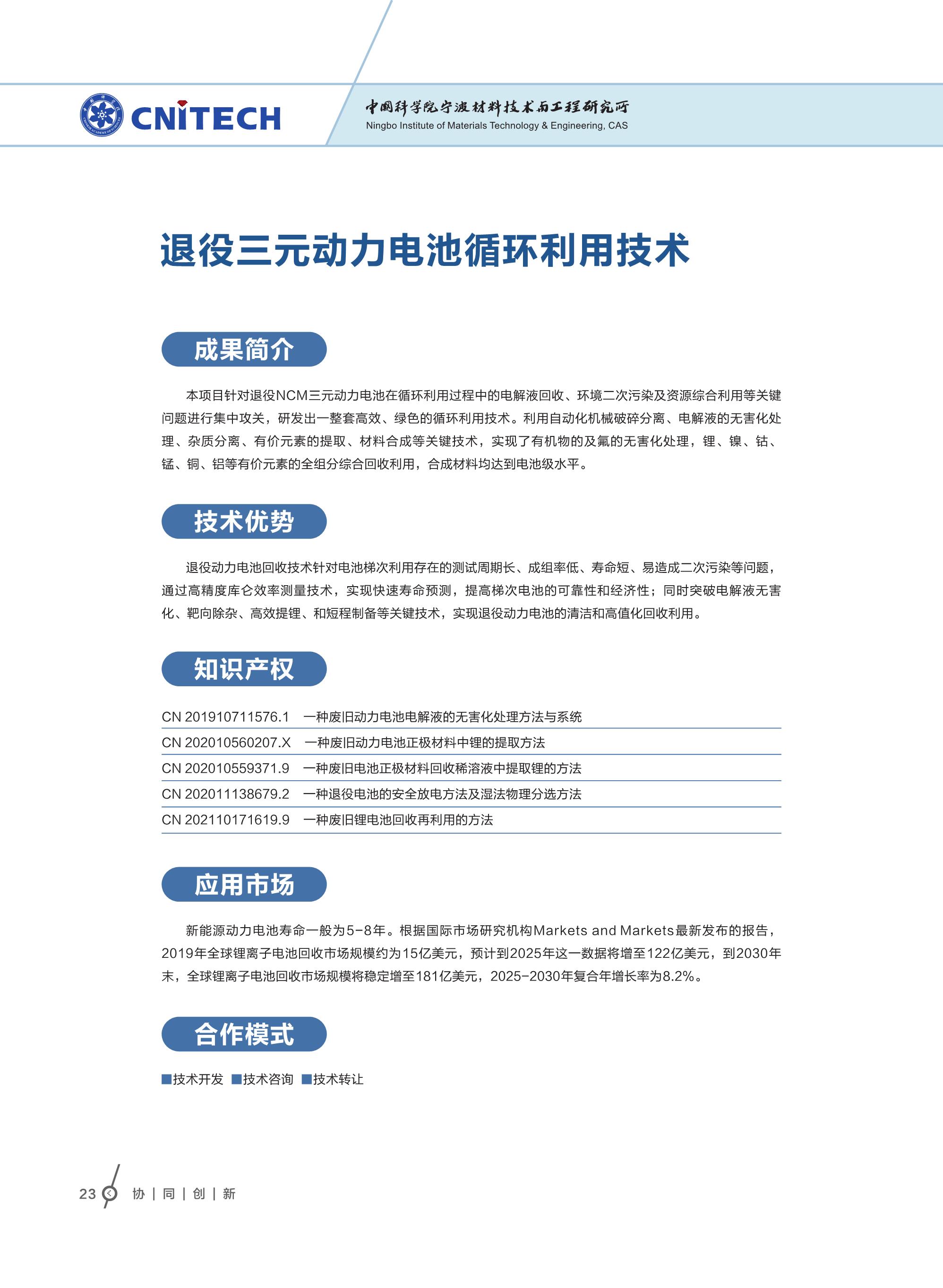 CNITECH

中国科学院宁波材料技术与工程研究所
Ningbo Institute of Materials Technology & Engineering, CAS

退役三元动力电池循环利用技术

成果简介

本项目针对退役NCM三元动力电池在循环利用过程中的电解液回收、环境二次污染及资源综合利用等关键问题进行集中攻关，研发出一整套高效、绿色的循环利用技术。利用自动化机械破碎分离、电解液的无害化处理、杂质分离、有价元素的提取、材料合成等关键技术，实现了有机物的及氟的无害化处理，锂、镍、钴、锰、铜、铝等有价元素的全组分综合回收利用，合成材料均达到电池级水平。

技术优势

退役动力电池回收技术针对电池梯次利用存在的测试周期长、成组率低、寿命短、易造成二次污染等问题，通过高精度库仑效率测量技术，实现快速寿命预测，提高梯次电池的可靠性和经济性；同时突破电解液无害化、靶向除杂、高效提锂、和短程制备等关键技术，实现退役动力电池的清洁和高值化回收利用。

知识产权

CN 201910711576.1　一种废旧动力电池电解液的无害化处理方法与系统
CN 202010560207.X　一种废旧动力电池正极材料中锂的提取方法
CN 202010559371.9　一种废旧电池正极材料回收稀溶液中提取锂的方法
CN 202011138679.2　一种退役电池的安全放电方法及湿法物理分选方法
CN 202110171619.9　一种废旧锂电池回收再利用的方法

应用市场

新能源动力电池寿命一般为5-8年。根据国际市场研究机构Markets and Markets最新发布的报告，2019年全球锂离子电池回收市场规模约为15亿美元，预计到2025年这一数据将增至122亿美元，到2030年末，全球锂离子电池回收市场规模将稳定增至181亿美元，2025-2030年复合年增长率为8.2%。

合作模式

■技术开发 ■技术咨询 ■技术转让

23 协 | 同 | 创 | 新